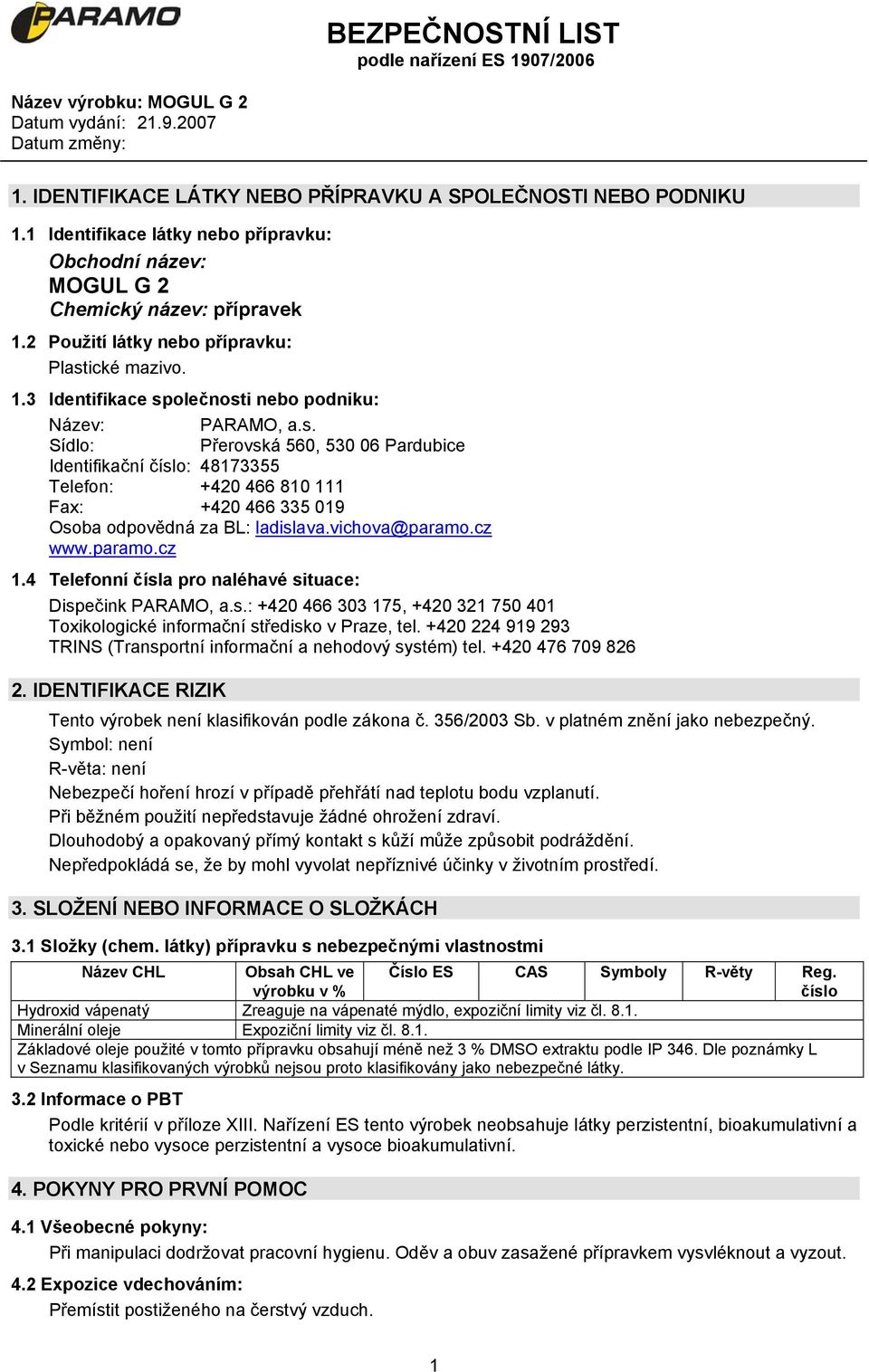 PARAMO

BEZPEČNOSTNÍ LIST
podle nařízení ES 1907/2006

Název výrobku: MOGUL G 2
Datum vydání: 21.9.2007
Datum změny:

1. IDENTIFIKACE LÁTKY NEBO PŘÍPRAVKU A SPOLEČNOSTI NEBO PODNIKU

1.1 Identifikace látky nebo přípravku:
Obchodní název:
MOGUL G 2
Chemický název: přípravek

1.2 Použití látky nebo přípravku:
Plastické mazivo.

1.3 Identifikace společnosti nebo podniku:
Název: PARAMO, a.s.
Sídlo: Přerovská 560, 530 06 Pardubice
Identifikační číslo: 48173355
Telefon: +420 466 810 111
Fax: +420 466 335 019
Osoba odpovědná za BL: ladislava.vichova@paramo.cz
www.paramo.cz

1.4 Telefonní čísla pro naléhavé situace:
Dispečink PARAMO, a.s.: +420 466 303 175, +420 321 750 401
Toxikologické informační středisko v Praze, tel. +420 224 919 293
TRINS (Transportní informační a nehodový systém) tel. +420 476 709 826

2. IDENTIFIKACE RIZIK
Tento výrobek není klasifikován podle zákona č. 356/2003 Sb. v platném znění jako nebezpečný.
Symbol: není
R-věta: není
Nebezpečí hoření hrozí v případě přehřátí nad teplotu bodu vzplanutí.
Při běžném použití nepředstavuje žádné ohrožení zdraví.
Dlouhodobý a opakovaný přímý kontakt s kůží může způsobit podráždění.
Nepředpokládá se, že by mohl vyvolat nepříznivé účinky v životním prostředí.

3. SLOŽENÍ NEBO INFORMACE O SLOŽKÁCH

3.1 Složky (chem. látky) přípravku s nebezpečnými vlastnostmi

| Název CHL | Obsah CHL ve výrobku v % | Číslo ES | CAS | Symboly | R-věty | Reg. číslo |
|---|---|---|---|---|---|---|
| Hydroxid vápenatý | Zreaguje na vápenaté mýdlo, expoziční limity viz čl. 8.1. | | | | | |
| Minerální oleje | Expoziční limity viz čl. 8.1. | | | | | |
| Základové oleje použité v tomto přípravku obsahují méně než 3 % DMSO extraktu podle IP 346. Dle poznámky L v Seznamu klasifikovaných výrobků nejsou proto klasifikovány jako nebezpečné látky. | | | | | | |

3.2 Informace o PBT
Podle kritérií v příloze XIII. Nařízení ES tento výrobek neobsahuje látky perzistentní, bioakumulativní a toxické nebo vysoce perzistentní a vysoce bioakumulativní.

4. POKYNY PRO PRVNÍ POMOC

4.1 Všeobecné pokyny:
Při manipulaci dodržovat pracovní hygienu. Oděv a obuv zasažené přípravkem vysvléknout a vyzout.

4.2 Expozice vdechováním:
Přemístit postiženého na čerstvý vzduch.

1